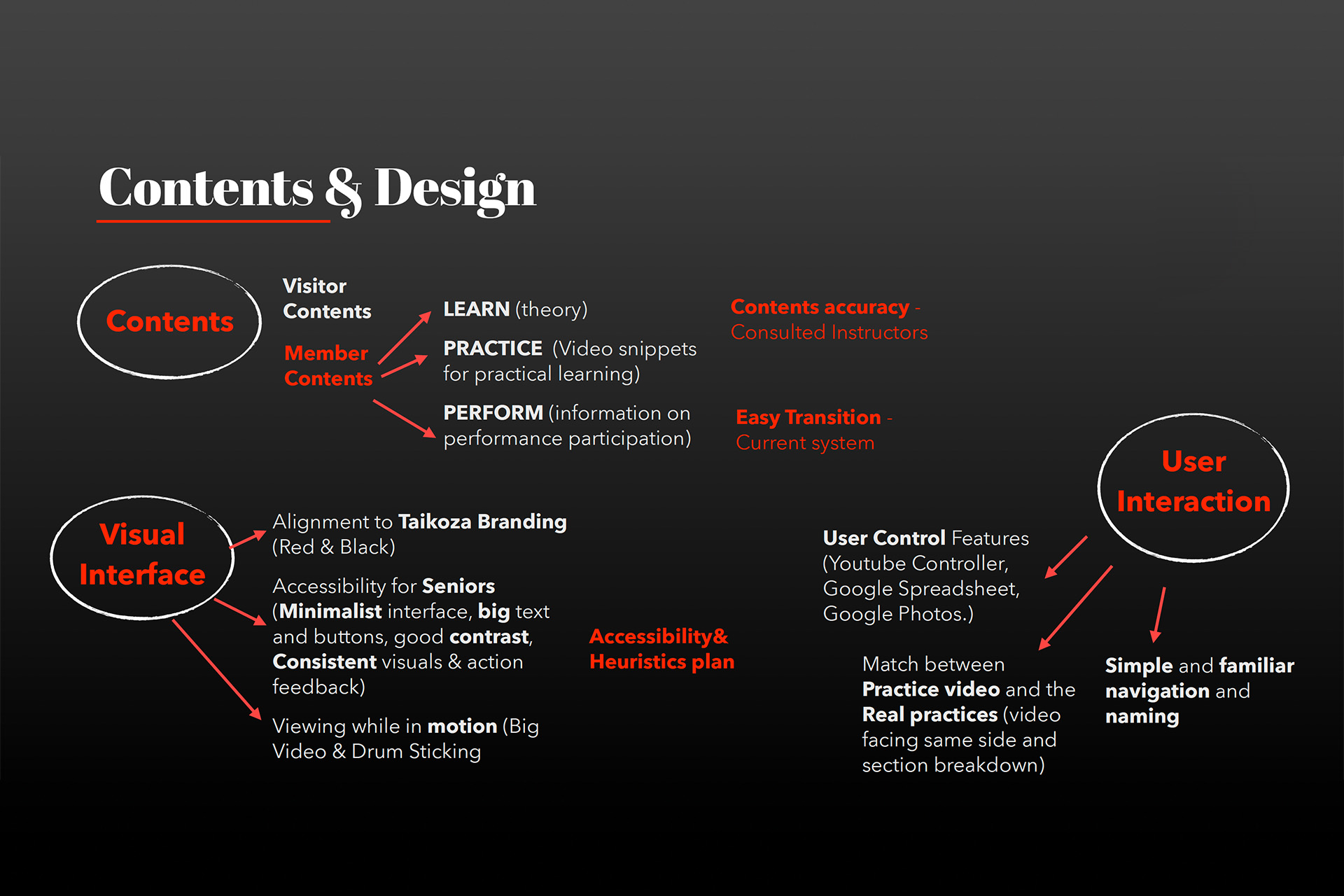 Contents & Design

Contents

Visitor Contents

Member Contents

LEARN (theory)

PRACTICE (Video snippets for practical learning)

PERFORM (information on performance participation)

Contents accuracy - Consulted Instructors

Easy Transition - Current system

Visual Interface

Alignment to Taikoza Branding (Red & Black)

Accessibility for Seniors (Minimalist interface, big text and buttons, good contrast, Consistent visuals & action feedback)

Viewing while in motion (Big Video & Drum Sticking

Accessibility& Heuristics plan

User Interaction

User Control Features (Youtube Controller, Google Spreadsheet, Google Photos.)

Match between Practice video and the Real practices (video facing same side and section breakdown)

Simple and familiar navigation and naming